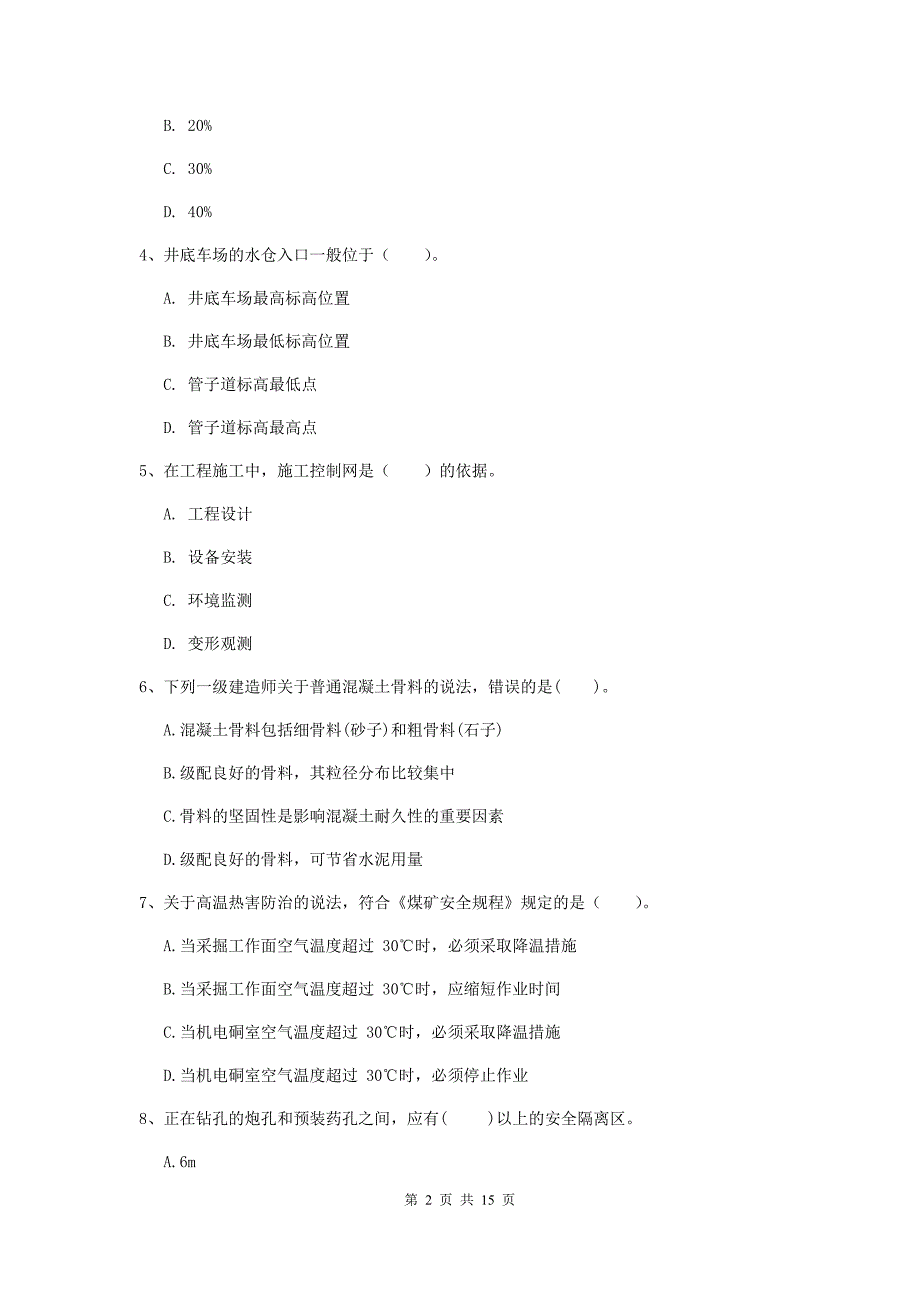 B. 20%

C. 30%

D. 40%

4、井底车场的水仓入口一般位于（　　）。

A. 井底车场最高标高位置

B. 井底车场最低标高位置

C. 管子道标高最低点

D. 管子道标高最高点

5、在工程施工中，施工控制网是（　　）的依据。

A. 工程设计

B. 设备安装

C. 环境监测

D. 变形观测

6、下列一级建造师关于普通混凝土骨料的说法，错误的是(　　)。

A.混凝土骨料包括细骨料(砂子)和粗骨料(石子)

B.级配良好的骨料，其粒径分布比较集中

C.骨料的坚固性是影响混凝土耐久性的重要因素

D.级配良好的骨料，可节省水泥用量

7、关于高温热害防治的说法，符合《煤矿安全规程》规定的是（　　）。

A.当采掘工作面空气温度超过 30℃时，必须采取降温措施

B.当采掘工作面空气温度超过 30℃时，应缩短作业时间

C.当机电硐室空气温度超过 30℃时，必须采取降温措施

D.当机电硐室空气温度超过 30℃时，必须停止作业

8、正在钻孔的炮孔和预装药孔之间，应有(　　)以上的安全隔离区。

A.6m

第 2 页 共 15 页